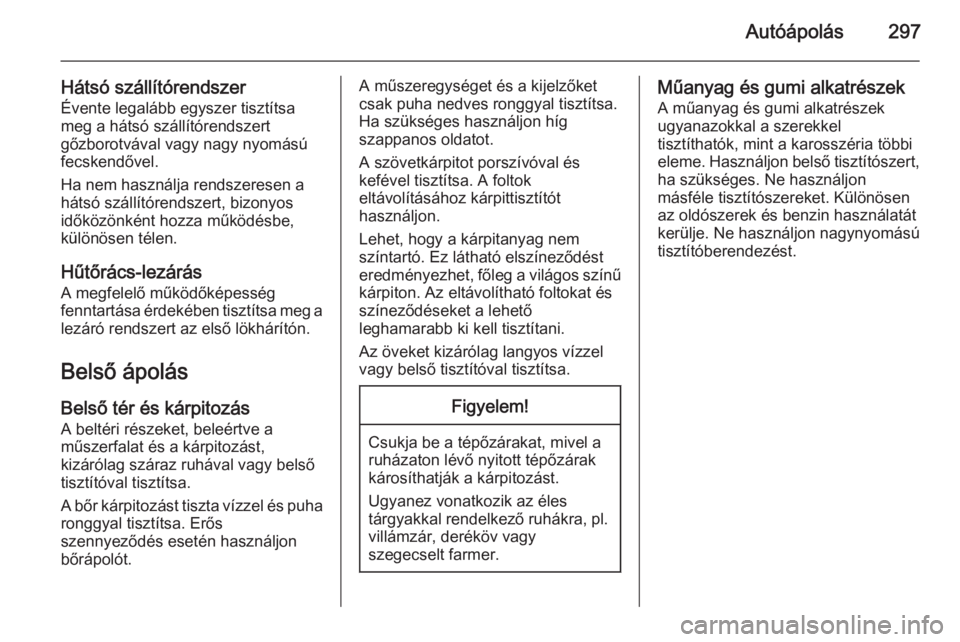 Autóápolás 297

Hátsó szállítórendszer
Évente legalább egyszer tisztítsa meg a hátsó szállítórendszert gőzborotvával vagy nagy nyomású fecskendővel.

Ha nem használja rendszeresen a hátsó szállítórendszert, bizonyos időközönként hozza működésbe, különösen télen.

Hűtőrács-lezárás
A megfelelő működőképesség fenntartása érdekében tisztítsa meg a lezáró rendszert az első lökhárítón.

Belső ápolás

Belső tér és kárpitozás
A beltéri részeket, beleértve a műszerfalat és a kárpitozást, kizárólag száraz ruhával vagy belső tisztítóval tisztítsa.

A bőr kárpitozást tiszta vízzel és puha ronggyal tisztítsa. Erős szennyeződés esetén használjon bőrápolót.

A műszeregységet és a kijelzőket csak puha nedves ronggyal tisztítsa. Ha szükséges használjon híg szappanos oldatot.

A szövetkárpitot porszívóval és kefével tisztítsa. A foltok eltávolításához kárpittisztítót használjon.

Lehet, hogy a kárpitanyag nem színtartó. Ez látható elszíneződést eredményezhet, főleg a világos színű kárpiton. Az eltávolítható foltokat és színeződéseket a lehető leghamarabb ki kell tisztítani.

Az öveket kizárólag langyos vízzel vagy belső tisztítóval tisztítsa.

Figyelem!

Csukja be a tépőzárakat, mivel a ruházaton lévő nyitott tépőzárak károsíthatják a kárpitozást.

Ugyanez vonatkozik az éles tárgyakkal rendelkező ruhákra, pl. villámzár, deréköv vagy szegecselt farmer.

Műanyag és gumi alkatrészek
A műanyag és gumi alkatrészek ugyanazokkal a szerekkel tisztíthatók, mint a karosszéria többi eleme. Használjon belső tisztítószert, ha szükséges. Ne használjon másféle tisztítószereket. Különösen az oldószerek és benzin használatát kerülje. Ne használjon nagynyomású tisztítóberendezést.

carmanualsonline.info